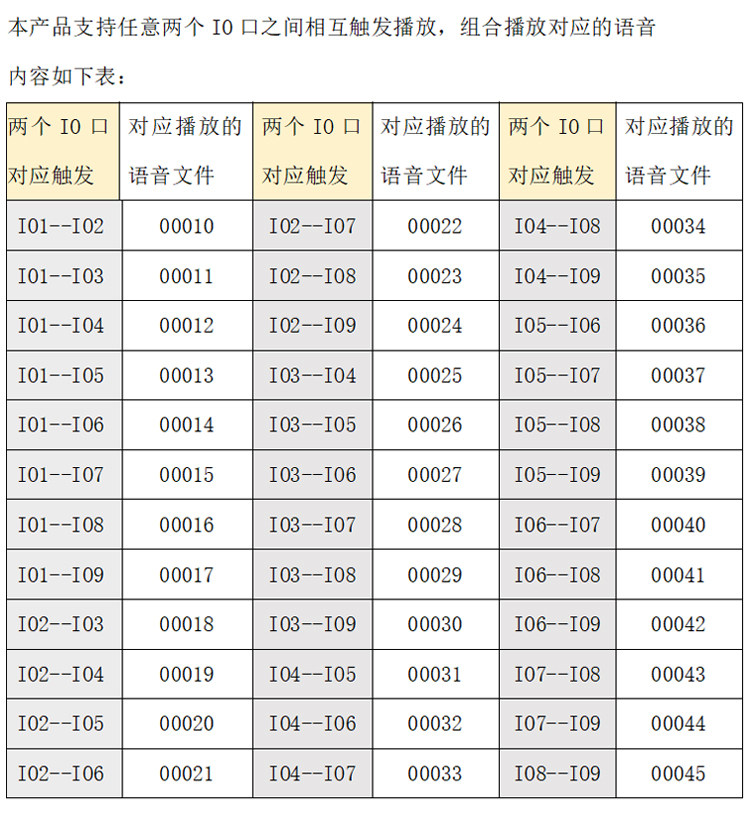 本产品支持任意两个 IO 口之间相互触发播放，组合播放对应的语音内容如下表：

| 两个 IO 口对应触发 | 对应播放的语音文件 | 两个 IO 口对应触发 | 对应播放的语音文件 | 两个 IO 口对应触发 | 对应播放的语音文件 |
|---|---|---|---|---|---|
| IO1--IO2 | 00010 | IO2--IO7 | 00022 | IO4--IO8 | 00034 |
| IO1--IO3 | 00011 | IO2--IO8 | 00023 | IO4--IO9 | 00035 |
| IO1--IO4 | 00012 | IO2--IO9 | 00024 | IO5--IO6 | 00036 |
| IO1--IO5 | 00013 | IO3--IO4 | 00025 | IO5--IO7 | 00037 |
| IO1--IO6 | 00014 | IO3--IO5 | 00026 | IO5--IO8 | 00038 |
| IO1--IO7 | 00015 | IO3--IO6 | 00027 | IO5--IO9 | 00039 |
| IO1--IO8 | 00016 | IO3--IO7 | 00028 | IO6--IO7 | 00040 |
| IO1--IO9 | 00017 | IO3--IO8 | 00029 | IO6--IO8 | 00041 |
| IO2--IO3 | 00018 | IO3--IO9 | 00030 | IO6--IO9 | 00042 |
| IO2--IO4 | 00019 | IO4--IO5 | 00031 | IO7--IO8 | 00043 |
| IO2--IO5 | 00020 | IO4--IO6 | 00032 | IO7--IO9 | 00044 |
| IO2--IO6 | 00021 | IO4--IO7 | 00033 | IO8--IO9 | 00045 |